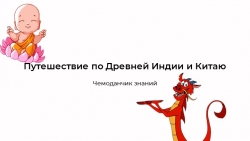 Путешествие по Древней Индии и Китаю

Чемоданчик знаний